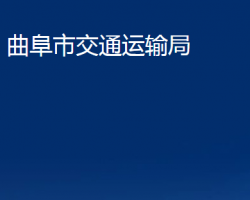 曲阜市交通运输局